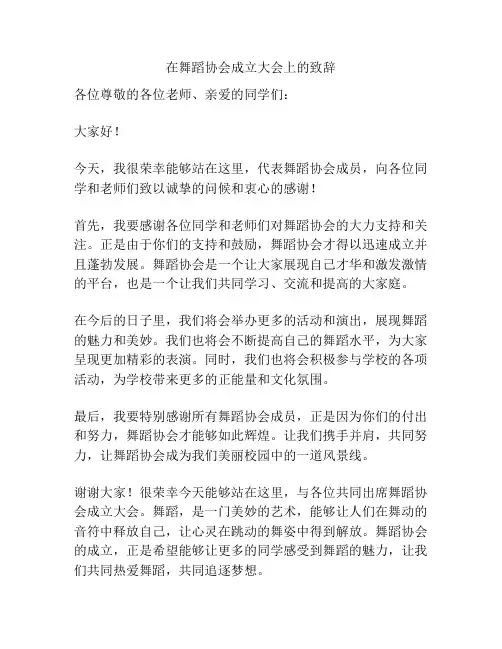 在舞蹈协会成立大会上的致辞

各位尊敬的各位老师、亲爱的同学们：

大家好！

今天，我很荣幸能够站在这里，代表舞蹈协会成员，向各位同学和老师们致以诚挚的问候和衷心的感谢！

首先，我要感谢各位同学和老师们对舞蹈协会的大力支持和关注。正是由于你们的支持和鼓励，舞蹈协会才得以迅速成立并且蓬勃发展。舞蹈协会是一个让大家展现自己才华和激发激情的平台，也是一个让我们共同学习、交流和提高的大家庭。

在今后的日子里，我们将会举办更多的活动和演出，展现舞蹈的魅力和美妙。我们也将会不断提高自己的舞蹈水平，为大家呈现更加精彩的表演。同时，我们也将会积极参与学校的各项活动，为学校带来更多的正能量和文化氛围。

最后，我要特别感谢所有舞蹈协会成员，正是因为你们的付出和努力，舞蹈协会才能够如此辉煌。让我们携手并肩，共同努力，让舞蹈协会成为我们美丽校园中的一道风景线。

谢谢大家！很荣幸今天能够站在这里，与各位共同出席舞蹈协会成立大会。舞蹈，是一门美妙的艺术，能够让人们在舞动的音符中释放自己，让心灵在跳动的舞姿中得到解放。舞蹈协会的成立，正是希望能够让更多的同学感受到舞蹈的魅力，让我们共同热爱舞蹈，共同追逐梦想。